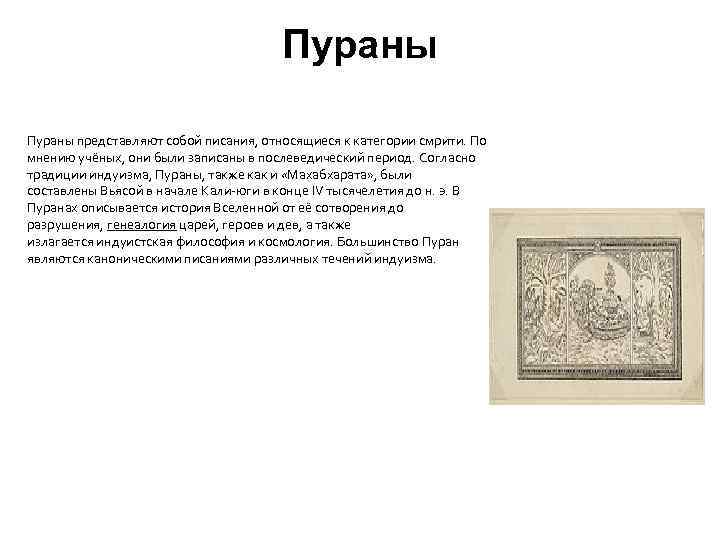 Пураны

Пураны представляют собой писания, относящиеся к категории смрити. По мнению учёных, они были записаны в послеведический период. Согласно традиции индуизма, Пураны, также как и «Махабхарата», были составлены Вьясой в начале Кали-юги в конце IV тысячелетия до н. э. В Пуранах описывается история Вселенной от её сотворения до разрушения, генеалогия царей, героев и дев, а также излагается индуистская философия и космология. Большинство Пуран являются каноническими писаниями различных течений индуизма.